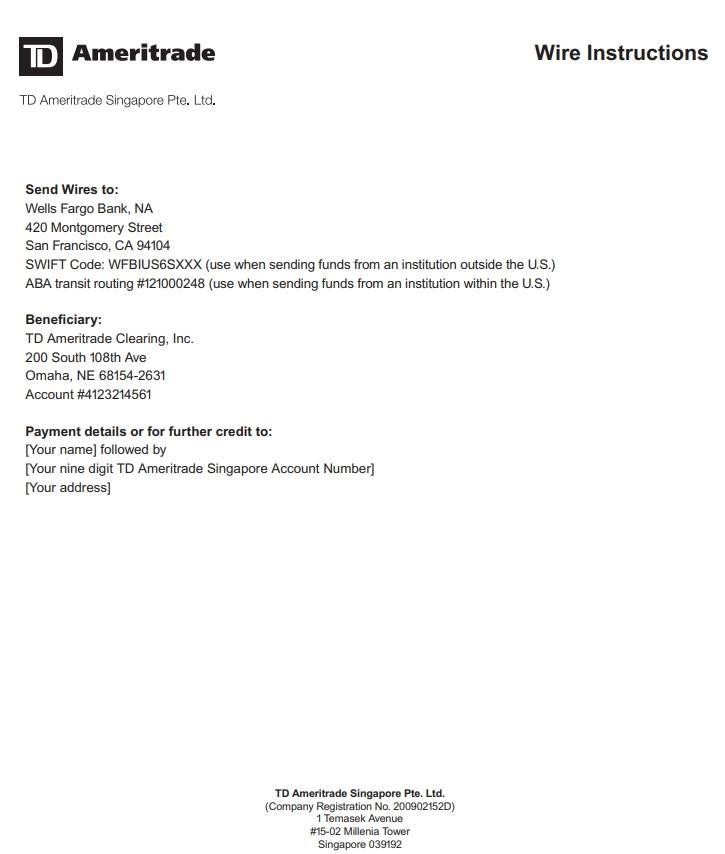 TD Ameritrade

Wire Instructions

TD Ameritrade Singapore Pte. Ltd.

Send Wires to:
Wells Fargo Bank, NA
420 Montgomery Street
San Francisco, CA 94104
SWIFT Code: WFBIUS6SXXX (use when sending funds from an institution outside the U.S.)
ABA transit routing #121000248 (use when sending funds from an institution within the U.S.)

Beneficiary:
TD Ameritrade Clearing, Inc.
200 South 108th Ave
Omaha, NE 68154-2631
Account #4123214561

Payment details or for further credit to:
[Your name] followed by
[Your nine digit TD Ameritrade Singapore Account Number]
[Your address]

TD Ameritrade Singapore Pte. Ltd.
(Company Registration No. 200902152D)
1 Temasek Avenue
#15-02 Millenia Tower
Singapore 039192